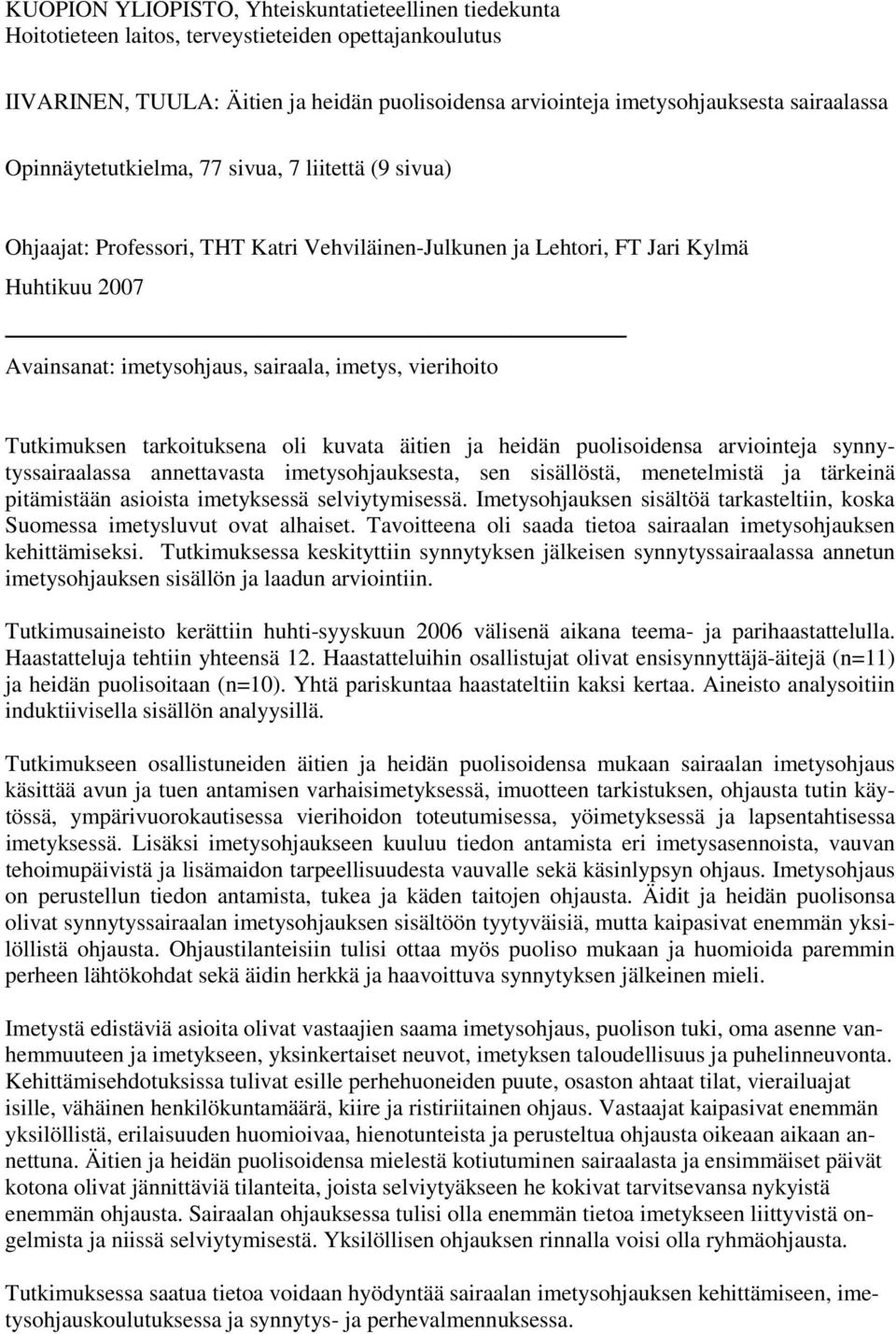 KUOPION YLIOPISTO, Yhteiskuntatieteellinen tiedekunta
Hoitotieteen laitos, terveystieteiden opettajankoulutus

IIVARINEN, TUULA: Äitien ja heidän puolisoidensa arviointeja imetysohjauksesta sairaalassa

Opinnäytetutkielma, 77 sivua, 7 liitettä (9 sivua)

Ohjaajat: Professori, THT Katri Vehviläinen-Julkunen ja Lehtori, FT Jari Kylmä

Huhtikuu 2007

Avainsanat: imetysohjaus, sairaala, imetys, vierihoito

Tutkimuksen tarkoituksena oli kuvata äitien ja heidän puolisoidensa arviointeja synnytyssairaalassa annettavasta imetysohjauksesta, sen sisällöstä, menetelmistä ja tärkeinä pitämistään asioista imetyksessä selviytymisessä. Imetysohjauksen sisältöä tarkasteltiin, koska Suomessa imetysluvut ovat alhaiset. Tavoitteena oli saada tietoa sairaalan imetysohjauksen kehittämiseksi. Tutkimuksessa keskityttiin synnytyksen jälkeisen synnytyssairaalassa annetun imetysohjauksen sisällön ja laadun arviointiin.

Tutkimusaineisto kerättiin huhti-syyskuun 2006 välisenä aikana teema- ja parihaastattelulla. Haastatteluja tehtiin yhteensä 12. Haastatteluihin osallistujat olivat ensisynnyttäjä-äitejä (n=11) ja heidän puolisoitaan (n=10). Yhtä pariskuntaa haastateltiin kaksi kertaa. Aineisto analysoitiin induktiivisella sisällön analyysillä.

Tutkimukseen osallistuneiden äitien ja heidän puolisoidensa mukaan sairaalan imetysohjaus käsittää avun ja tuen antamisen varhaisimetyksessä, imuotteen tarkistuksen, ohjausta tutin käytössä, ympärivuorokautisessa vierihoidon toteutumisessa, yöimetyksessä ja lapsentahtisessa imetyksessä. Lisäksi imetysohjaukseen kuuluu tiedon antamista eri imetysasennoista, vauvan tehoimupäivistä ja lisämaidon tarpeellisuudesta vauvalle sekä käsinlypsyn ohjaus. Imetysohjaus on perustellun tiedon antamista, tukea ja käden taitojen ohjausta. Äidit ja heidän puolisonsa olivat synnytyssairaalan imetysohjauksen sisältöön tyytyväisiä, mutta kaipasivat enemmän yksilöllistä ohjausta. Ohjaustilanteisiin tulisi ottaa myös puoliso mukaan ja huomioida paremmin perheen lähtökohdat sekä äidin herkkä ja haavoittuva synnytyksen jälkeinen mieli.

Imetystä edistäviä asioita olivat vastaajien saama imetysohjaus, puolison tuki, oma asenne vanhemmuuteen ja imetykseen, yksinkertaiset neuvot, imetyksen taloudellisuus ja puhelinneuvonta. Kehittämisehdotuksissa tulivat esille perhehuoneiden puute, osaston ahtaat tilat, vierailuajat isille, vähäinen henkilökuntamäärä, kiire ja ristiriitainen ohjaus. Vastaajat kaipasivat enemmän yksilöllistä, erilaisuuden huomioivaa, hienotunteista ja perusteltua ohjausta oikeaan aikaan annettuna. Äitien ja heidän puolisoidensa mielestä kotiutuminen sairaalasta ja ensimmäiset päivät kotona olivat jännittäviä tilanteita, joista selviytyäkseen he kokivat tarvitsevansa nykyistä enemmän ohjausta. Sairaalan ohjauksessa tulisi olla enemmän tietoa imetykseen liittyvistä ongelmista ja niissä selviytymisestä. Yksilöllisen ohjauksen rinnalla voisi olla ryhmäohjausta.

Tutkimuksessa saatua tietoa voidaan hyödyntää sairaalan imetysohjauksen kehittämiseen, imetysohjauskoulutuksessa ja synnytys- ja perhevalmennuksessa.